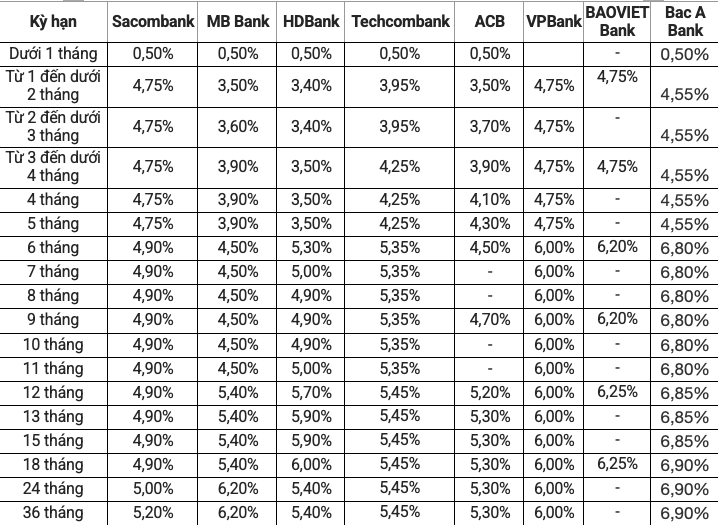 | Kỳ hạn | Sacombank | MB Bank | HDBank | Techcombank | ACB | VPBank | BAOVIET Bank | Bac A Bank |
|---|---|---|---|---|---|---|---|---|
| Dưới 1 tháng | 0,50% | 0,50% | 0,50% | 0,50% | 0,50% | | - | 0,50% |
| Từ 1 đến dưới 2 tháng | 4,75% | 3,50% | 3,40% | 3,95% | 3,50% | 4,75% | 4,75% | 4,55% |
| Từ 2 đến dưới 3 tháng | 4,75% | 3,60% | 3,40% | 3,95% | 3,70% | 4,75% | - | 4,55% |
| Từ 3 đến dưới 4 tháng | 4,75% | 3,90% | 3,50% | 4,25% | 3,90% | 4,75% | 4,75% | 4,55% |
| 4 tháng | 4,75% | 3,90% | 3,50% | 4,25% | 4,10% | 4,75% | - | 4,55% |
| 5 tháng | 4,75% | 3,90% | 3,50% | 4,25% | 4,30% | 4,75% | - | 4,55% |
| 6 tháng | 4,90% | 4,50% | 5,30% | 5,35% | 4,50% | 6,00% | 6,20% | 6,80% |
| 7 tháng | 4,90% | 4,50% | 5,00% | 5,35% | - | 6,00% | - | 6,80% |
| 8 tháng | 4,90% | 4,50% | 4,90% | 5,35% | - | 6,00% | - | 6,80% |
| 9 tháng | 4,90% | 4,50% | 4,90% | 5,35% | 4,70% | 6,00% | 6,20% | 6,80% |
| 10 tháng | 4,90% | 4,50% | 4,90% | 5,35% | - | 6,00% | - | 6,80% |
| 11 tháng | 4,90% | 4,50% | 5,00% | 5,35% | - | 6,00% | - | 6,80% |
| 12 tháng | 4,90% | 5,40% | 5,70% | 5,45% | 5,20% | 6,00% | 6,25% | 6,85% |
| 13 tháng | 4,90% | 5,40% | 5,90% | 5,45% | 5,30% | 6,00% | - | 6,85% |
| 15 tháng | 4,90% | 5,40% | 5,90% | 5,45% | 5,30% | 6,00% | - | 6,85% |
| 18 tháng | 4,90% | 5,40% | 6,00% | 5,45% | 5,30% | 6,00% | 6,25% | 6,90% |
| 24 tháng | 5,00% | 6,20% | 5,40% | 5,45% | 5,30% | 6,00% | - | 6,90% |
| 36 tháng | 5,20% | 6,20% | 5,40% | 5,45% | 5,30% | 6,00% | - | 6,90% |